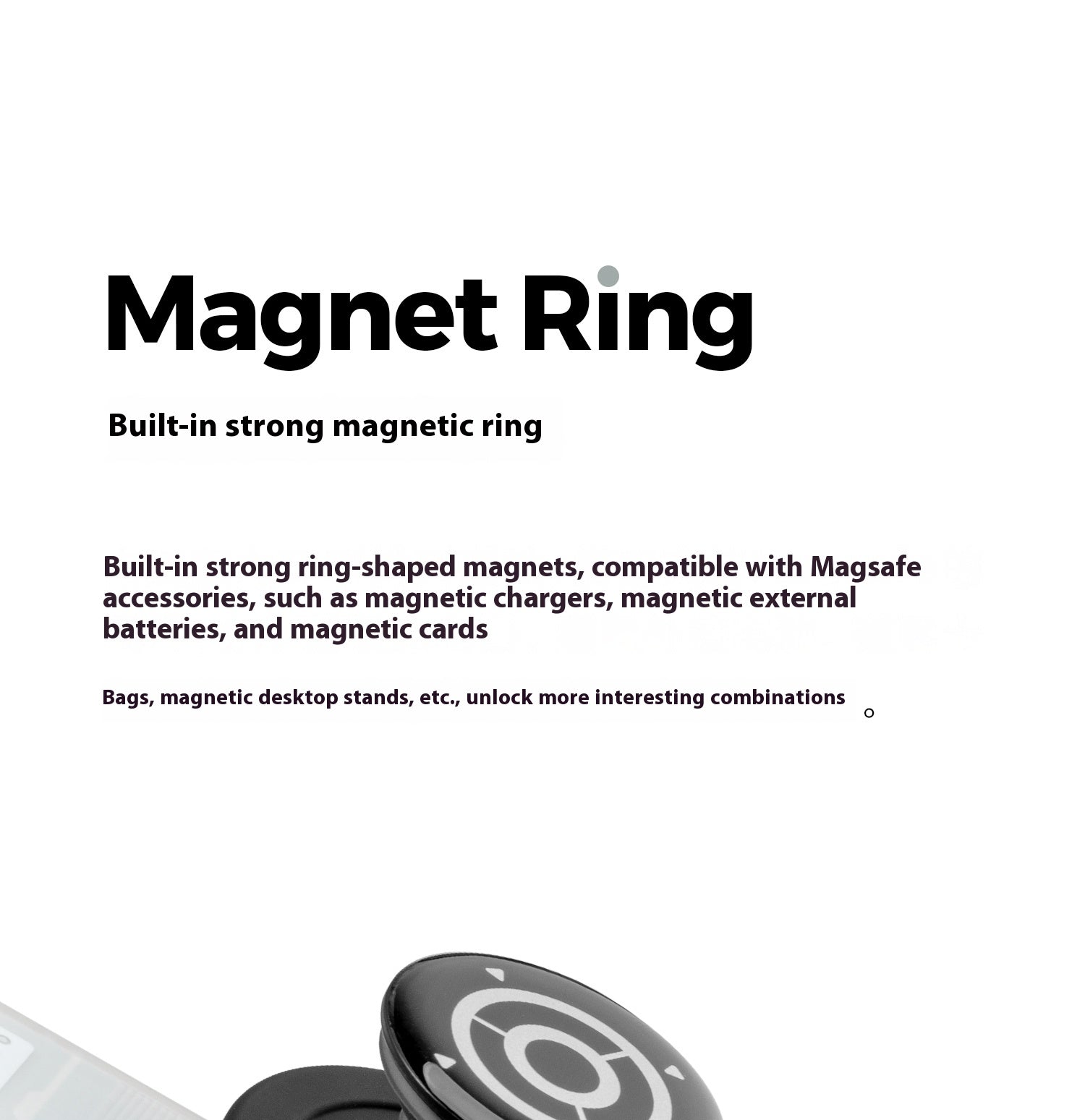 Magnet Ring

Built-in strong magnetic ring

Built-in strong ring-shaped magnets, compatible with Magsafe accessories, such as magnetic chargers, magnetic external batteries, and magnetic cards

Bags, magnetic desktop stands, etc., unlock more interesting combinations ｡